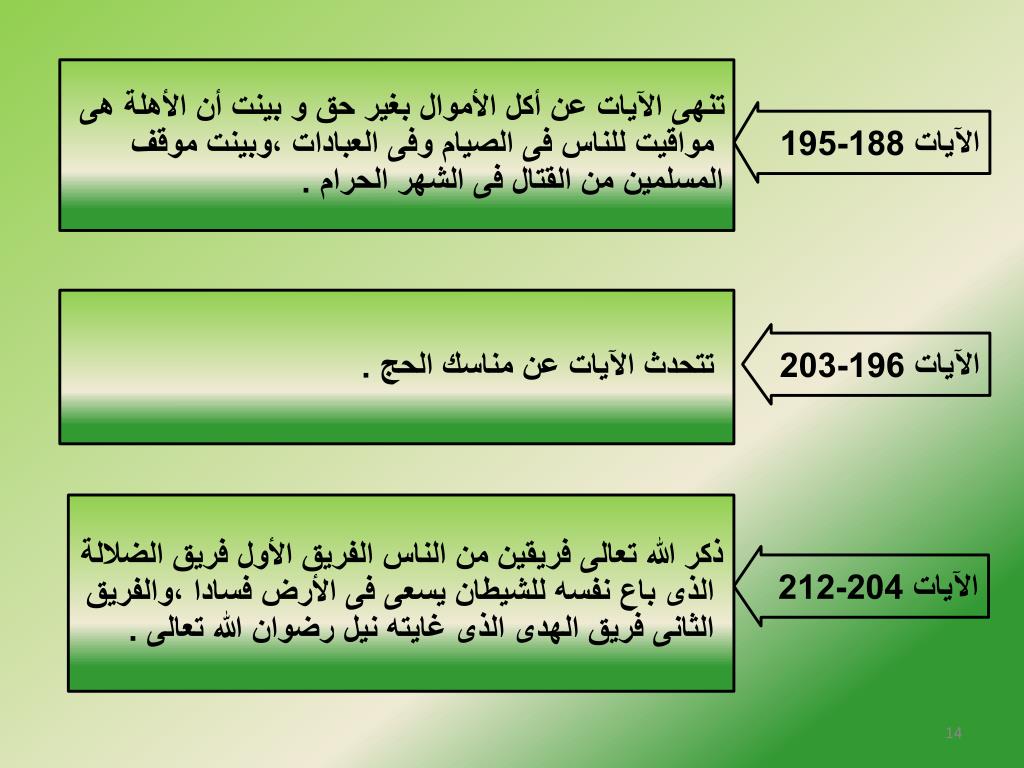 الآيات 188-195

تنهى الآيات عن أكل الأموال بغير حق و بينت أن الأهلة هى مواقيت للناس فى الصيام وفى العبادات ،وبينت موقف المسلمين من القتال فى الشهر الحرام .

الآيات 196-203

تتحدث الآيات عن مناسك الحج .

الآيات 204-212

ذكر الله تعالى فريقين من الناس الفريق الأول فريق الضلالة الذى باع نفسه للشيطان يسعى فى الأرض فسادا ،والفريق الثانى فريق الهدى الذى غايته نيل رضوان الله تعالى .

14